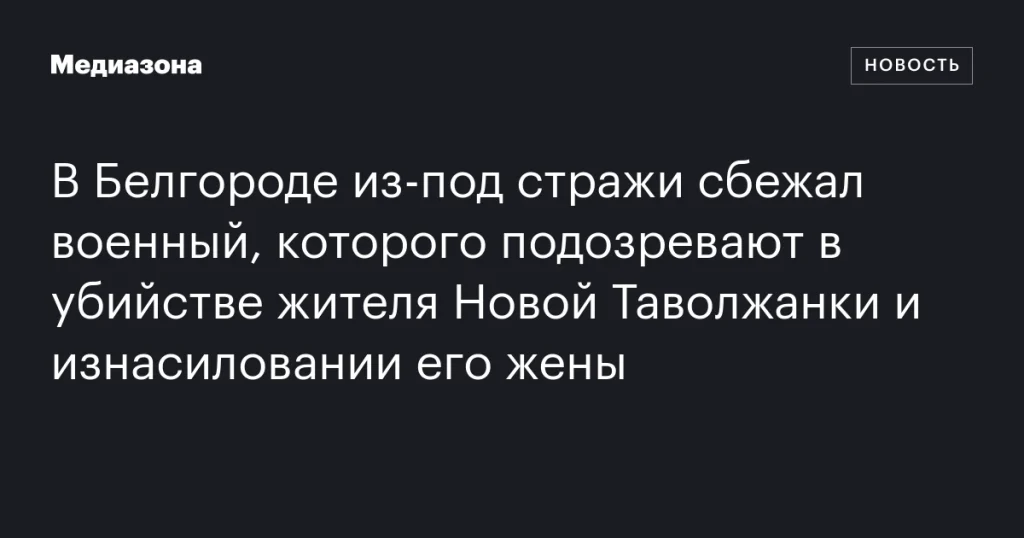 Медиазона

НОВОСТЬ

В Белгороде из-под стражи сбежал военный, которого подозревают в убийстве жителя Новой Таволжанки и изнасиловании его жены